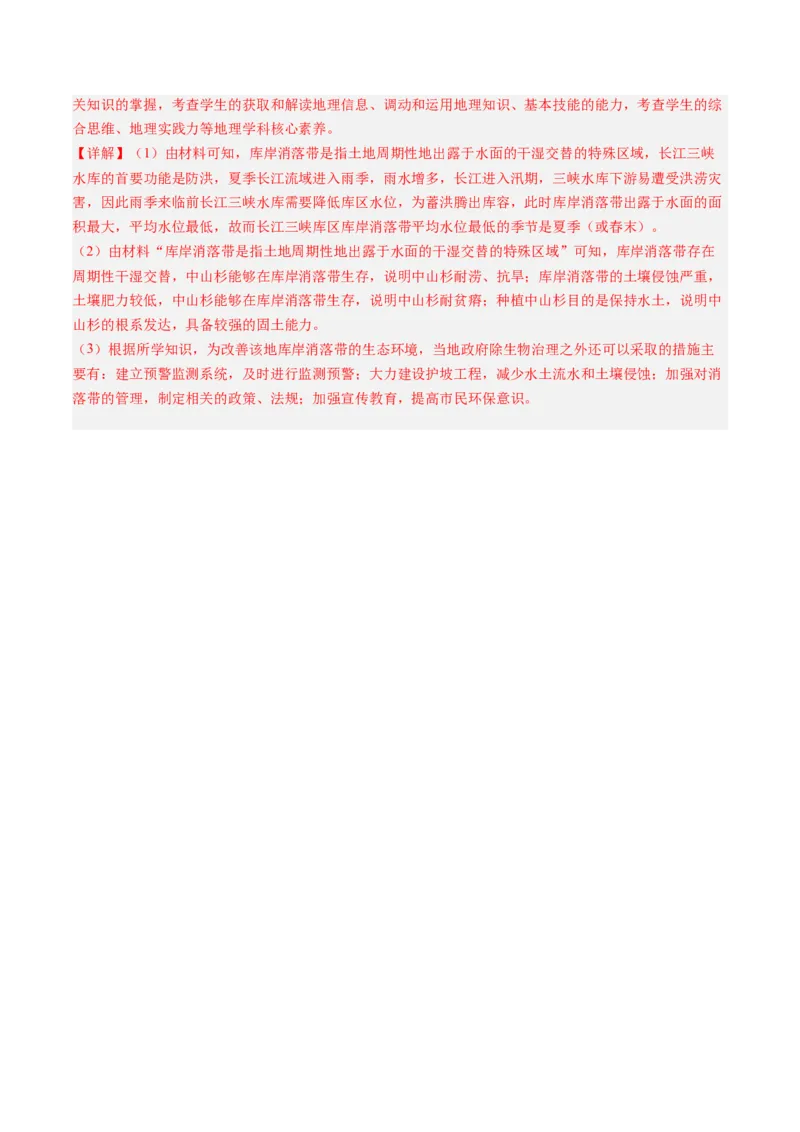 关知识的掌握，考查学生的获取和解读地理信息、调动和运用地理知识、基本技能的能力，考查学生的综合思维、地理实践力等地理学科核心素养。

【详解】（1）由材料可知，库岸消落带是指土地周期性地出露于水面的干湿交替的特殊区域，长江三峡水库的首要功能是防洪，夏季长江流域进入雨季，雨水增多，长江进入汛期，三峡水库下游易遭受洪涝灾害，因此雨季来临前长江三峡水库需要降低库区水位，为蓄洪腾出库容，此时库岸消落带出露于水面的面积最大，平均水位最低，故而长江三峡库区库岸消落带平均水位最低的季节是夏季（或春末）。

（2）由材料“库岸消落带是指土地周期性地出露于水面的干湿交替的特殊区域”可知，库岸消落带存在周期性干湿交替，中山杉能够在库岸消落带生存，说明中山杉耐涝、抗旱；库岸消落带的土壤侵蚀严重，土壤肥力较低，中山杉能够在库岸消落带生存，说明中山杉耐贫瘠；种植中山杉目的是保持水土，说明中山杉的根系发达，具备较强的固土能力。

（3）根据所学知识，为改善该地库岸消落带的生态环境，当地政府除生物治理之外还可以采取的措施主要有：建立预警监测系统，及时进行监测预警；大力建设护坡工程，减少水土流水和土壤侵蚀；加强对消落带的管理，制定相关的政策、法规；加强宣传教育，提高市民环保意识。